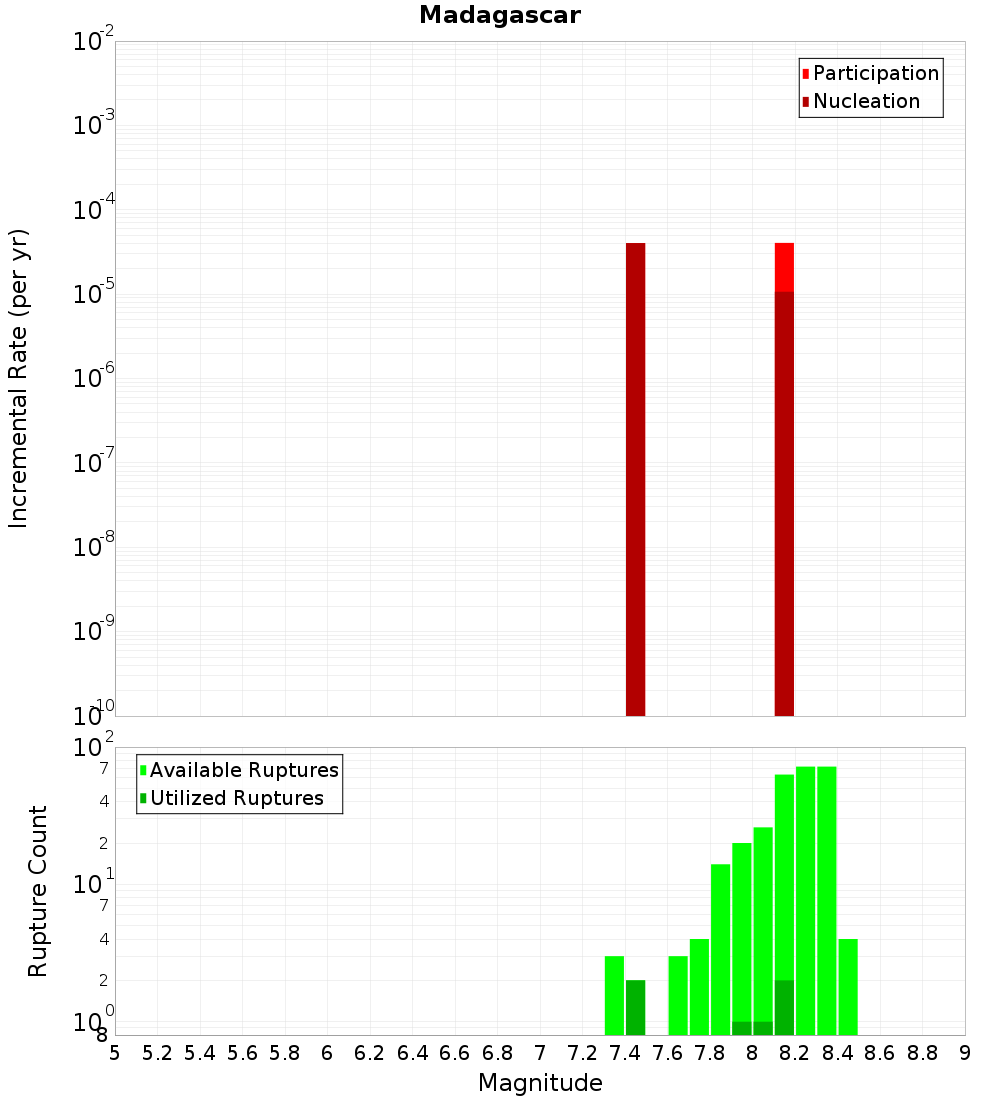 Madagascar

Participation
Nucleation

Incremental Rate (per yr)

$10^{-2}$
$10^{-3}$
$10^{-4}$
$10^{-5}$
$10^{-6}$
$10^{-7}$
$10^{-8}$
$10^{-9}$
$10^{-10}$

Available Ruptures
Utilized Ruptures

Rupture Count

$10^{2}$
7
4
2
$10^{1}$
7
4
2
$10^{0}$
8

5 5.2 5.4 5.6 5.8 6 6.2 6.4 6.6 6.8 7 7.2 7.4 7.6 7.8 8 8.2 8.4 8.6 8.8 9

Magnitude